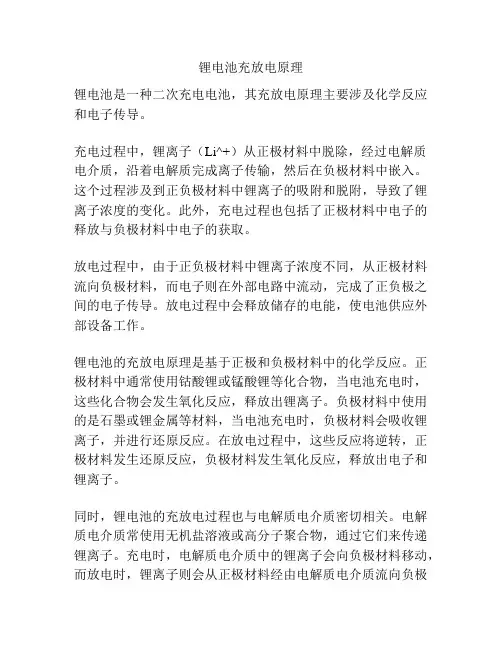 锂电池充放电原理

锂电池是一种二次充电电池，其充放电原理主要涉及化学反应和电子传导。

充电过程中，锂离子（Li^+）从正极材料中脱除，经过电解质电介质，沿着电解质完成离子传输，然后在负极材料中嵌入。这个过程涉及到正负极材料中锂离子的吸附和脱附，导致了锂离子浓度的变化。此外，充电过程也包括了正极材料中电子的释放与负极材料中电子的获取。

放电过程中，由于正负极材料中锂离子浓度不同，从正极材料流向负极材料，而电子则在外部电路中流动，完成了正负极之间的电子传导。放电过程中会释放储存的电能，使电池供应外部设备工作。

锂电池的充放电原理是基于正极和负极材料中的化学反应。正极材料中通常使用钴酸锂或锰酸锂等化合物，当电池充电时，这些化合物会发生氧化反应，释放出锂离子。负极材料中使用的是石墨或锂金属等材料，当电池充电时，负极材料会吸收锂离子，并进行还原反应。在放电过程中，这些反应将逆转，正极材料发生还原反应，负极材料发生氧化反应，释放出电子和锂离子。

同时，锂电池的充放电过程也与电解质电介质密切相关。电解质电介质常使用无机盐溶液或高分子聚合物，通过它们来传递锂离子。充电时，电解质电介质中的锂离子会向负极材料移动，而放电时，锂离子则会从正极材料经由电解质电介质流向负极